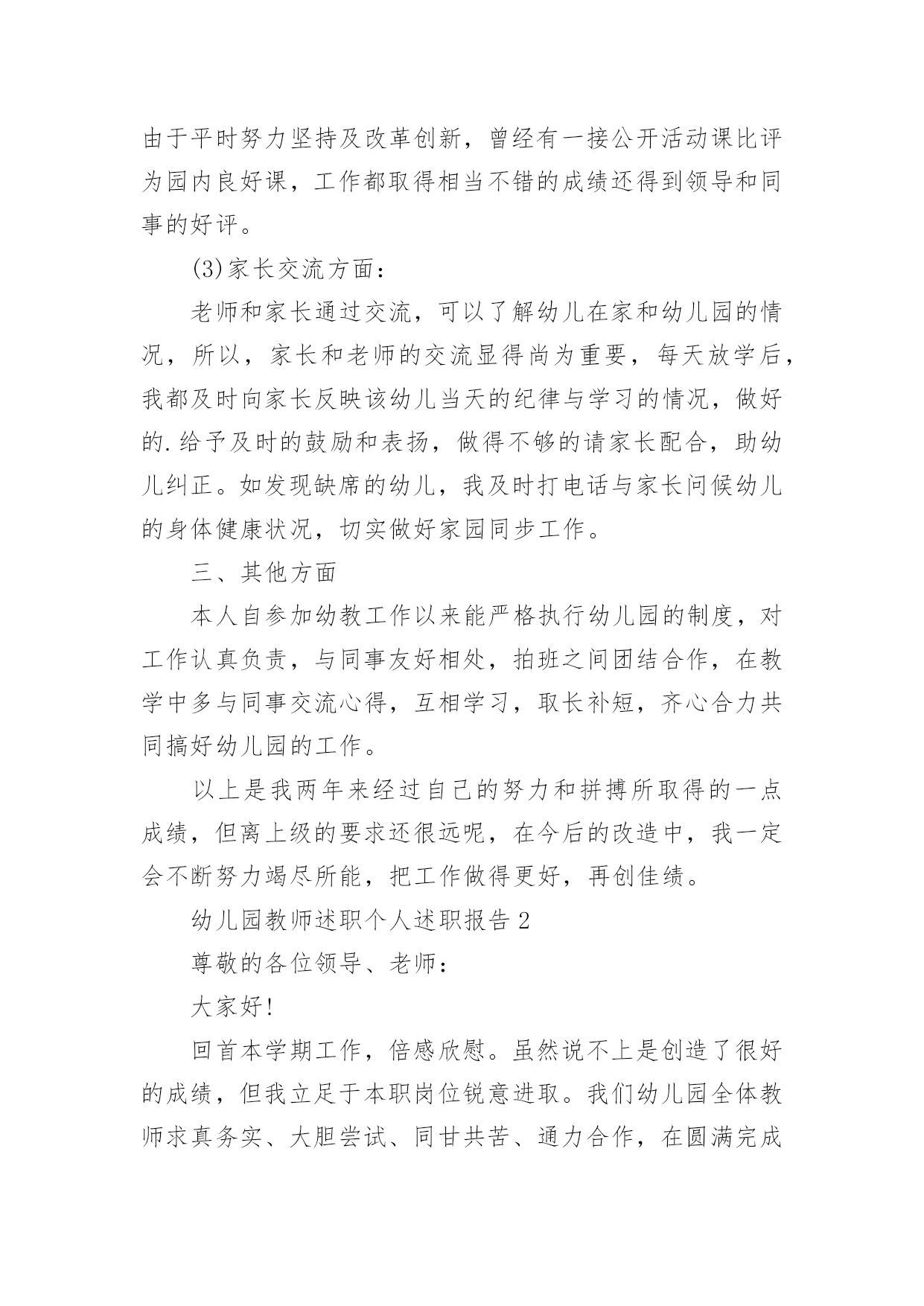 由于平时努力坚持及改革创新，曾经有一接公开活动课比评为园内良好课，工作都取得相当不错的成绩还得到领导和同事的好评。

(3)家长交流方面：

老师和家长通过交流，可以了解幼儿在家和幼儿园的情况，所以，家长和老师的交流显得尚为重要，每天放学后，我都及时向家长反映该幼儿当天的纪律与学习的情况，做好的.给予及时的鼓励和表扬，做得不够的请家长配合，助幼儿纠正。如发现缺席的幼儿，我及时打电话与家长问候幼儿的身体健康状况，切实做好家园同步工作。

三、其他方面

本人自参加幼教工作以来能严格执行幼儿园的制度，对工作认真负责，与同事友好相处，拍班之间团结合作，在教学中多与同事交流心得，互相学习，取长补短，齐心合力共同搞好幼儿园的工作。

以上是我两年来经过自己的努力和拼搏所取得的一点成绩，但离上级的要求还很远呢，在今后的改造中，我一定会不断努力竭尽所能，把工作做得更好，再创佳绩。

幼儿园教师述职个人述职报告 2

尊敬的各位领导、老师：

大家好!

回首本学期工作，倍感欣慰。虽然说不上是创造了很好的成绩，但我立足于本职岗位锐意进取。我们幼儿园全体教师求真务实、大胆尝试、同甘共苦、通力合作，在圆满完成